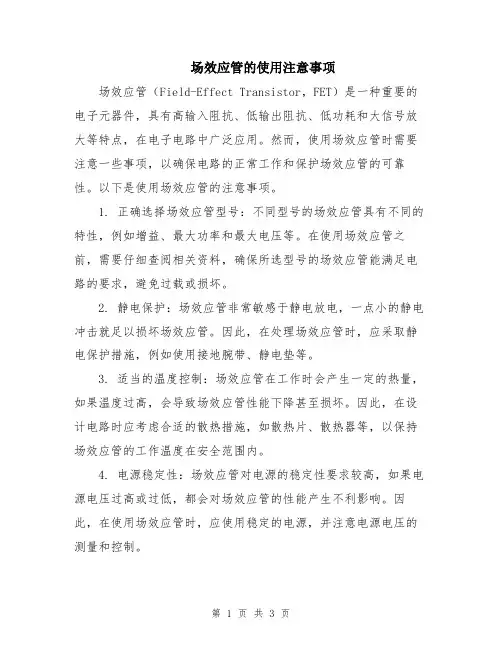 场效应管的使用注意事项

场效应管（Field-Effect Transistor，FET）是一种重要的电子元器件，具有高输入阻抗、低输出阻抗、低功耗和大信号放大等特点，在电子电路中广泛应用。然而，使用场效应管时需要注意一些事项，以确保电路的正常工作和保护场效应管的可靠性。以下是使用场效应管的注意事项。

1. 正确选择场效应管型号：不同型号的场效应管具有不同的特性，例如增益、最大功率和最大电压等。在使用场效应管之前，需要仔细查阅相关资料，确保所选型号的场效应管能满足电路的要求，避免过载或损坏。

2. 静电保护：场效应管非常敏感于静电放电，一点小的静电冲击就足以损坏场效应管。因此，在处理场效应管时，应采取静电保护措施，例如使用接地腕带、静电垫等。

3. 适当的温度控制：场效应管在工作时会产生一定的热量，如果温度过高，会导致场效应管性能下降甚至损坏。因此，在设计电路时应考虑合适的散热措施，如散热片、散热器等，以保持场效应管的工作温度在安全范围内。

4. 电源稳定性：场效应管对电源的稳定性要求较高，如果电源电压过高或过低，都会对场效应管的性能产生不利影响。因此，在使用场效应管时，应使用稳定的电源，并注意电源电压的测量和控制。

第 1 页 共 3 页